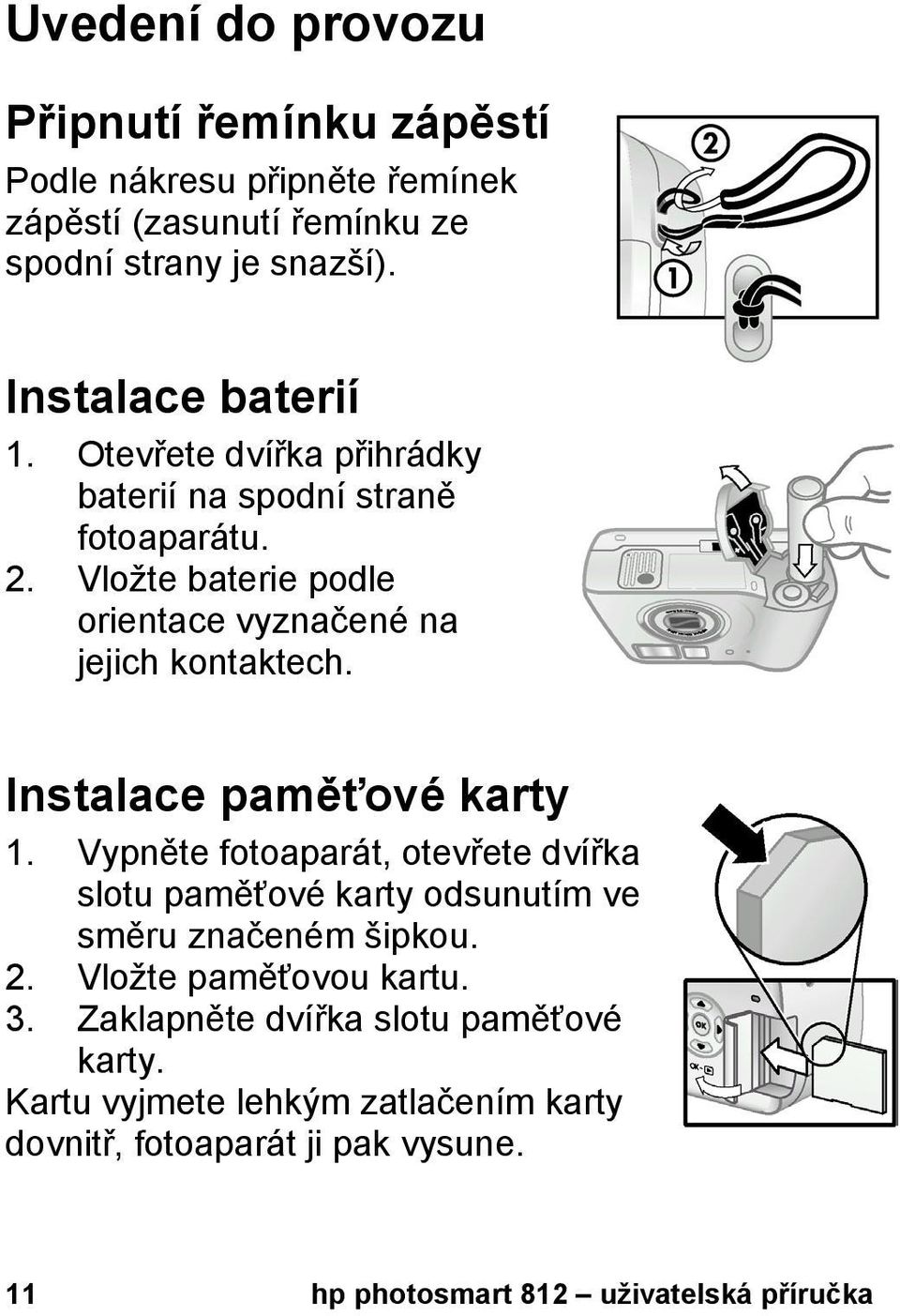 Uvedení do provozu

Připnutí řemínku zápěstí

Podle nákresu připněte řemínek zápěstí (zasunutí řemínku ze spodní strany je snazší).

②

①

Instalace baterií

1. Otevřete dvířka přihrádky baterií na spodní straně fotoaparátu.
2. Vložte baterie podle orientace vyznačené na jejich kontaktech.

Instalace paměťové karty

1. Vypněte fotoaparát, otevřete dvířka slotu paměťové karty odsunutím ve směru značeném šipkou.
2. Vložte paměťovou kartu.
3. Zaklapněte dvířka slotu paměťové karty.

Kartu vyjmete lehkým zatlačením karty dovnitř, fotoaparát ji pak vysune.

OK

11 hp photosmart 812 – uživatelská příručka